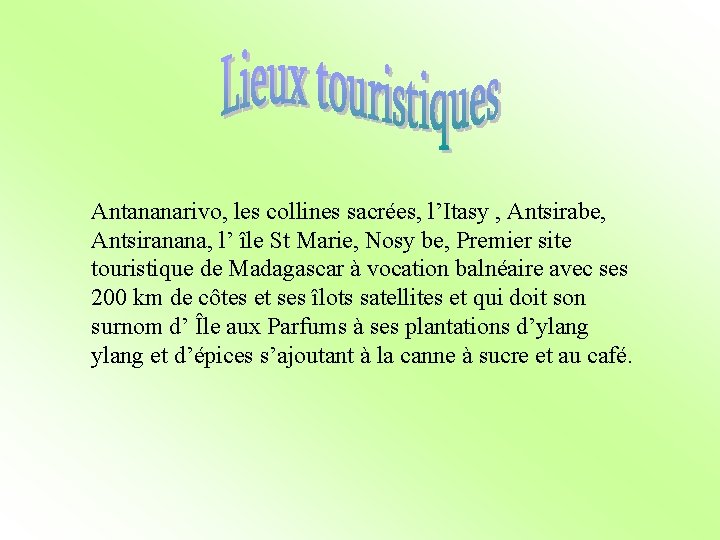 Lieux touristiques

Antananarivo, les collines sacrées, l'Itasy , Antsirabe, Antsiranana, l' île St Marie, Nosy be, Premier site touristique de Madagascar à vocation balnéaire avec ses 200 km de côtes et ses îlots satellites et qui doit son surnom d' Île aux Parfums à ses plantations d'ylang ylang et d'épices s'ajoutant à la canne à sucre et au café.